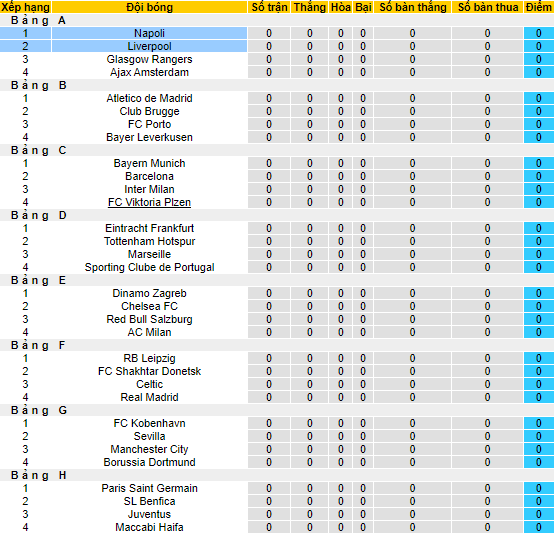 | Xếp hạng | Đội bóng | Số trận | Thắng | Hòa | Bại | Số bàn thắng | Số bàn thua | Điểm |
|---|---|---|---|---|---|---|---|---|
| Bảng A | | | | | | | | |
| 1 | Napoli | 0 | 0 | 0 | 0 | 0 | 0 | 0 |
| 2 | Liverpool | 0 | 0 | 0 | 0 | 0 | 0 | 0 |
| 3 | Glasgow Rangers | 0 | 0 | 0 | 0 | 0 | 0 | 0 |
| 4 | Ajax Amsterdam | 0 | 0 | 0 | 0 | 0 | 0 | 0 |
| Bảng B | | | | | | | | |
| 1 | Atletico de Madrid | 0 | 0 | 0 | 0 | 0 | 0 | 0 |
| 2 | Club Brugge | 0 | 0 | 0 | 0 | 0 | 0 | 0 |
| 3 | FC Porto | 0 | 0 | 0 | 0 | 0 | 0 | 0 |
| 4 | Bayer Leverkusen | 0 | 0 | 0 | 0 | 0 | 0 | 0 |
| Bảng C | | | | | | | | |
| 1 | Bayern Munich | 0 | 0 | 0 | 0 | 0 | 0 | 0 |
| 2 | Barcelona | 0 | 0 | 0 | 0 | 0 | 0 | 0 |
| 3 | Inter Milan | 0 | 0 | 0 | 0 | 0 | 0 | 0 |
| 4 | FC Viktoria Plzen | 0 | 0 | 0 | 0 | 0 | 0 | 0 |
| Bảng D | | | | | | | | |
| 1 | Eintracht Frankfurt | 0 | 0 | 0 | 0 | 0 | 0 | 0 |
| 2 | Tottenham Hotspur | 0 | 0 | 0 | 0 | 0 | 0 | 0 |
| 3 | Marseille | 0 | 0 | 0 | 0 | 0 | 0 | 0 |
| 4 | Sporting Clube de Portugal | 0 | 0 | 0 | 0 | 0 | 0 | 0 |
| Bảng E | | | | | | | | |
| 1 | Dinamo Zagreb | 0 | 0 | 0 | 0 | 0 | 0 | 0 |
| 2 | Chelsea FC | 0 | 0 | 0 | 0 | 0 | 0 | 0 |
| 3 | Red Bull Salzburg | 0 | 0 | 0 | 0 | 0 | 0 | 0 |
| 4 | AC Milan | 0 | 0 | 0 | 0 | 0 | 0 | 0 |
| Bảng F | | | | | | | | |
| 1 | RB Leipzig | 0 | 0 | 0 | 0 | 0 | 0 | 0 |
| 2 | FC Shakhtar Donetsk | 0 | 0 | 0 | 0 | 0 | 0 | 0 |
| 3 | Celtic | 0 | 0 | 0 | 0 | 0 | 0 | 0 |
| 4 | Real Madrid | 0 | 0 | 0 | 0 | 0 | 0 | 0 |
| Bảng G | | | | | | | | |
| 1 | FC Kobenhavn | 0 | 0 | 0 | 0 | 0 | 0 | 0 |
| 2 | Sevilla | 0 | 0 | 0 | 0 | 0 | 0 | 0 |
| 3 | Manchester City | 0 | 0 | 0 | 0 | 0 | 0 | 0 |
| 4 | Borussia Dortmund | 0 | 0 | 0 | 0 | 0 | 0 | 0 |
| Bảng H | | | | | | | | |
| 1 | Paris Saint Germain | 0 | 0 | 0 | 0 | 0 | 0 | 0 |
| 2 | SL Benfica | 0 | 0 | 0 | 0 | 0 | 0 | 0 |
| 3 | Juventus | 0 | 0 | 0 | 0 | 0 | 0 | 0 |
| 4 | Maccabi Haifa | 0 | 0 | 0 | 0 | 0 | 0 | 0 |